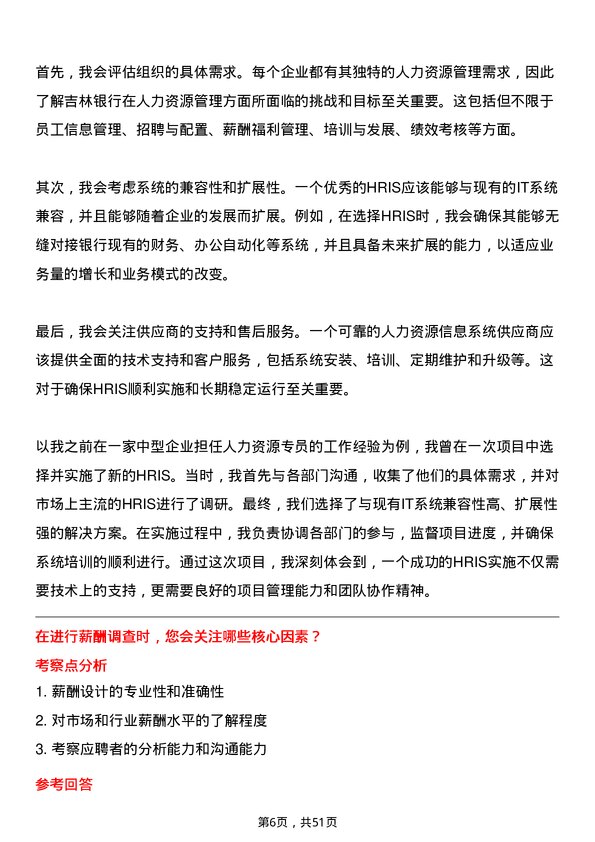 首先，我会评估组织的具体需求。每个企业都有其独特的人力资源管理需求，因此了解吉林银行在人力资源管理方面所面临的挑战和目标至关重要。这包括但不限于员工信息管理、招聘与配置、薪酬福利管理、培训与发展、绩效考核等方面。

其次，我会考虑系统的兼容性和扩展性。一个优秀的HRIS应该能够与现有的IT系统兼容，并且能够随着企业的发展而扩展。例如，在选择HRIS时，我会确保其能够无缝对接银行现有的财务、办公自动化等系统，并且具备未来扩展的能力，以适应业务量的增长和业务模式的改变。

最后，我会关注供应商的支持和售后服务。一个可靠的人力资源信息系统供应商应该提供全面的技术支持和客户服务，包括系统安装、培训、定期维护和升级等。这对于确保HRIS顺利实施和长期稳定运行至关重要。

以我之前在一家中型企业担任人力资源专员的工作经验为例，我曾在一次项目中选择并实施了新的HRIS。当时，我首先与各部门沟通，收集了他们的具体需求，并对市场上主流的HRIS进行了调研。最终，我们选择了与现有IT系统兼容性高、扩展性强的解决方案。在实施过程中，我负责协调各部门的参与，监督项目进度，并确保系统培训的顺利进行。通过这次项目，我深刻体会到，一个成功的HRIS实施不仅需要技术上的支持，更需要良好的项目管理能力和团队协作精神。

在进行薪酬调查时，您会关注哪些核心因素？

考察点分析

1. 薪酬设计的专业性和准确性
2. 对市场和行业薪酬水平的了解程度
3. 考察应聘者的分析能力和沟通能力

参考回答

第6页，共51页